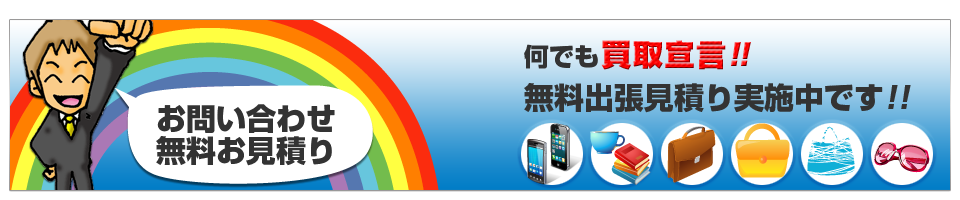 お問い合わせ
無料お見積り

何でも買取宣言!!
無料出張見積り実施中です!!